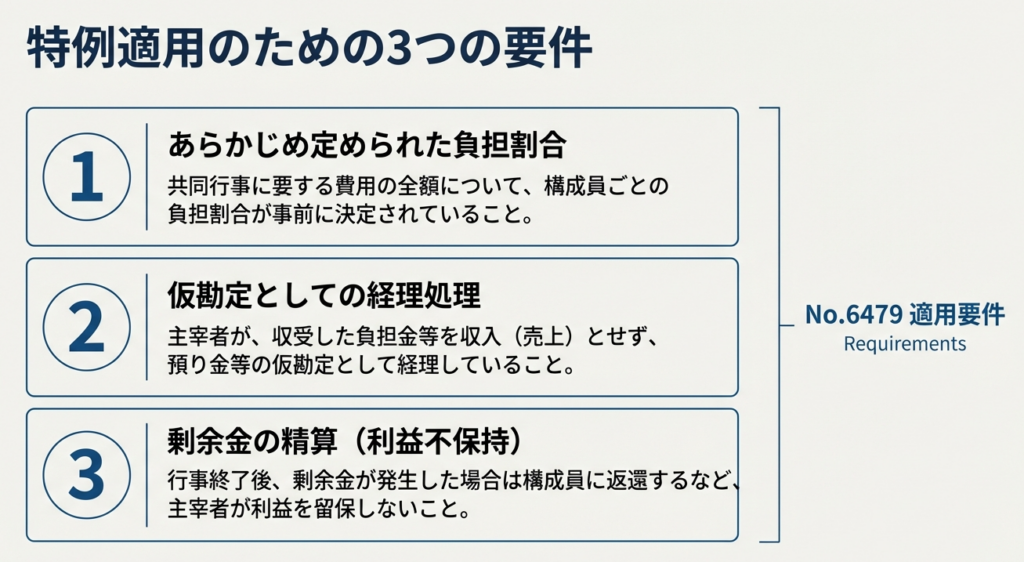 特例適用のための3つの要件

1

あらかじめ定められた負担割合

共同行事に要する費用の全額について、構成員ごとの負担割合が事前に決定されていること。

2

仮勘定としての経理処理

主宰者が、収受した負担金等を収入（売上）とせず、預り金等の仮勘定として経理していること。

3

剰余金の精算（利益不保持）

行事終了後、剰余金が発生した場合は構成員に返還するなど、主宰者が利益を留保しないこと。

No.6479 適用要件
Requirements